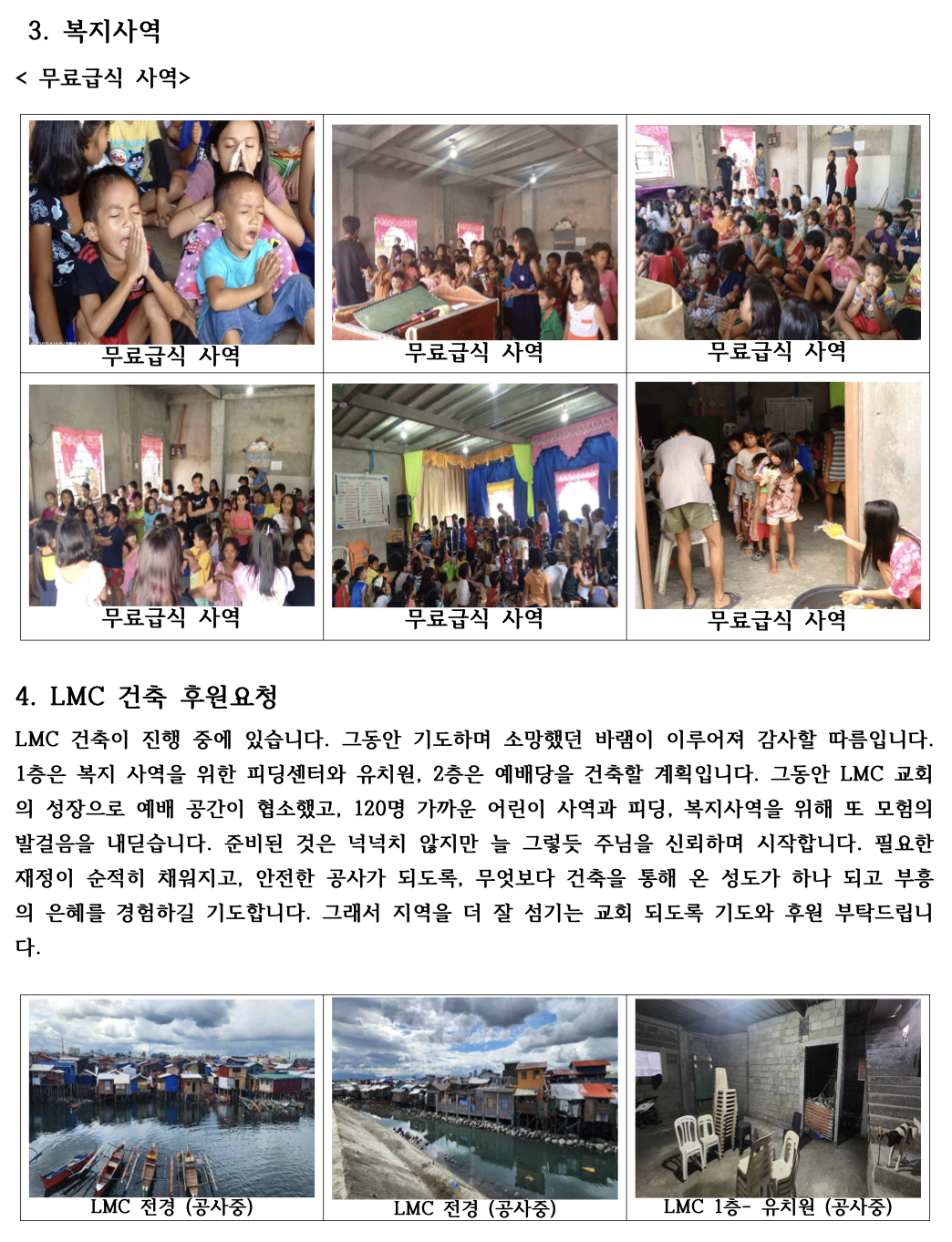 3. 복지사역

< 무료급식 사역>

| 무료급식 사역 | 무료급식 사역 | 무료급식 사역 |
|---|---|---|
| 무료급식 사역 | 무료급식 사역 | 무료급식 사역 |

4. LMC 건축 후원요청

LMC 건축이 진행 중에 있습니다. 그동안 기도하며 소망했던 바램이 이루어져 감사할 따름입니다. 1층은 복지 사역을 위한 피딩센터와 유치원, 2층은 예배당을 건축할 계획입니다. 그동안 LMC 교회의 성장으로 예배 공간이 협소했고, 120명 가까운 어린이 사역과 피딩, 복지사역을 위해 또 모험의 발걸음을 내딛습니다. 준비된 것은 넉넉치 않지만 늘 그렇듯 주님을 신뢰하며 시작합니다. 필요한 재정이 순적히 채워지고, 안전한 공사가 되도록, 무엇보다 건축을 통해 온 성도가 하나 되고 부흥의 은혜를 경험하길 기도합니다. 그래서 지역을 더 잘 섬기는 교회 되도록 기도와 후원 부탁드립니다.

| LMC 전경 (공사중) | LMC 전경 (공사중) | LMC 1층- 유치원 (공사중) |
|---|---|---|